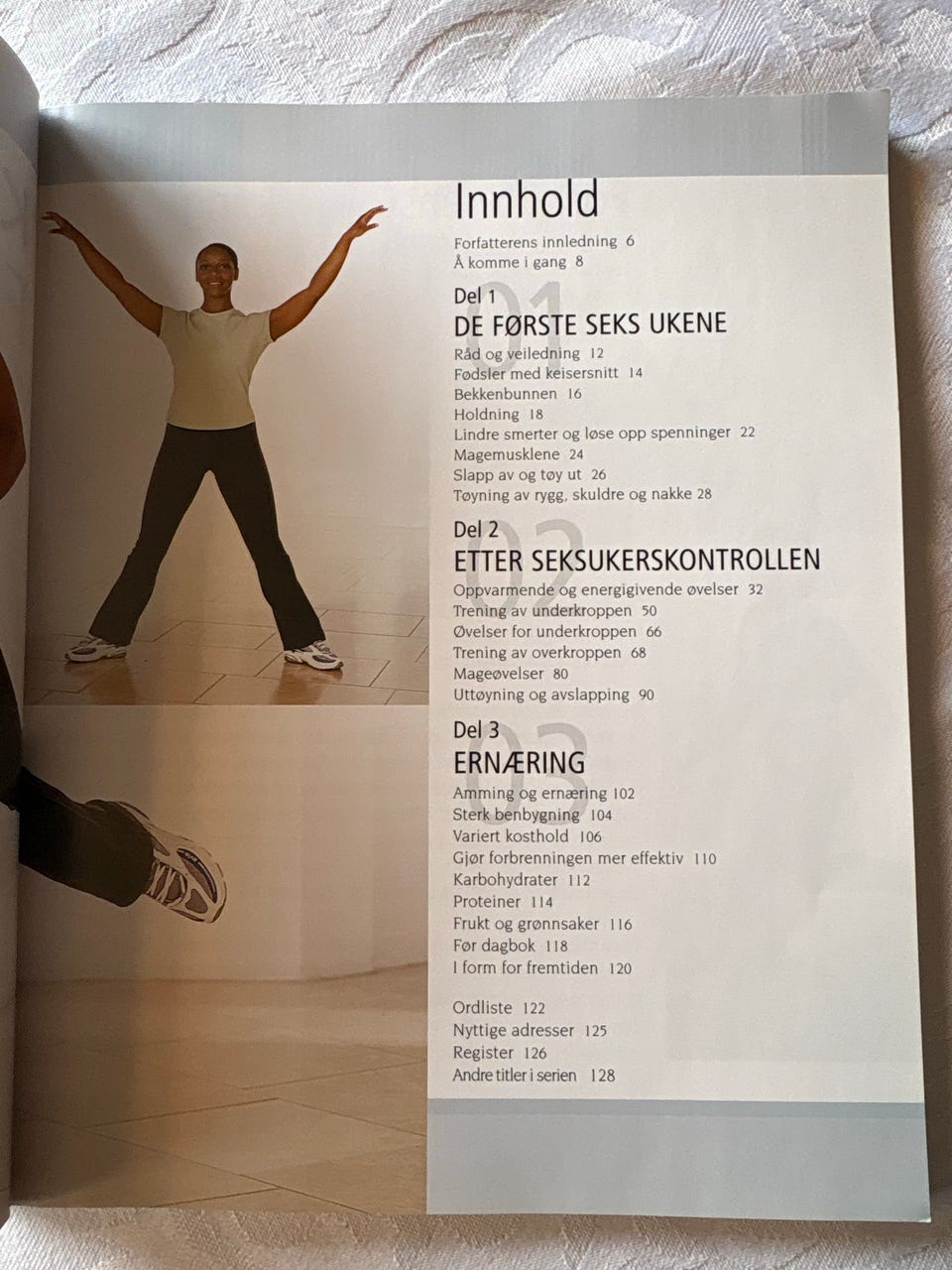 Innhold

Forfatterens innledning 6
Å komme i gang 8

Del 1
01
DE FØRSTE SEKS UKENE
Råd og veiledning 12
Fødsler med keisersnitt 14
Bekkenbunnen 16
Holdning 18
Lindre smerter og løse opp spenninger 22
Magemusklene 24
Slapp av og tøy ut 26
Tøyning av rygg, skuldre og nakke 28

Del 2
02
ETTER SEKSUKERSKONTROLLEN
Oppvarmende og energigivende øvelser 32
Trening av underkroppen 50
Øvelser for underkroppen 66
Trening av overkroppen 68
Mageøvelser 80
Uttøyning og avslapping 90

Del 3
03
ERNÆRING
Amming og ernæring 102
Sterk benbygning 104
Variert kosthold 106
Gjør forbrenningen mer effektiv 110
Karbohydrater 112
Proteiner 114
Frukt og grønnsaker 116
Før dagbok 118
I form for fremtiden 120

Ordliste 122
Nyttige adresser 125
Register 126
Andre titler i serien 128